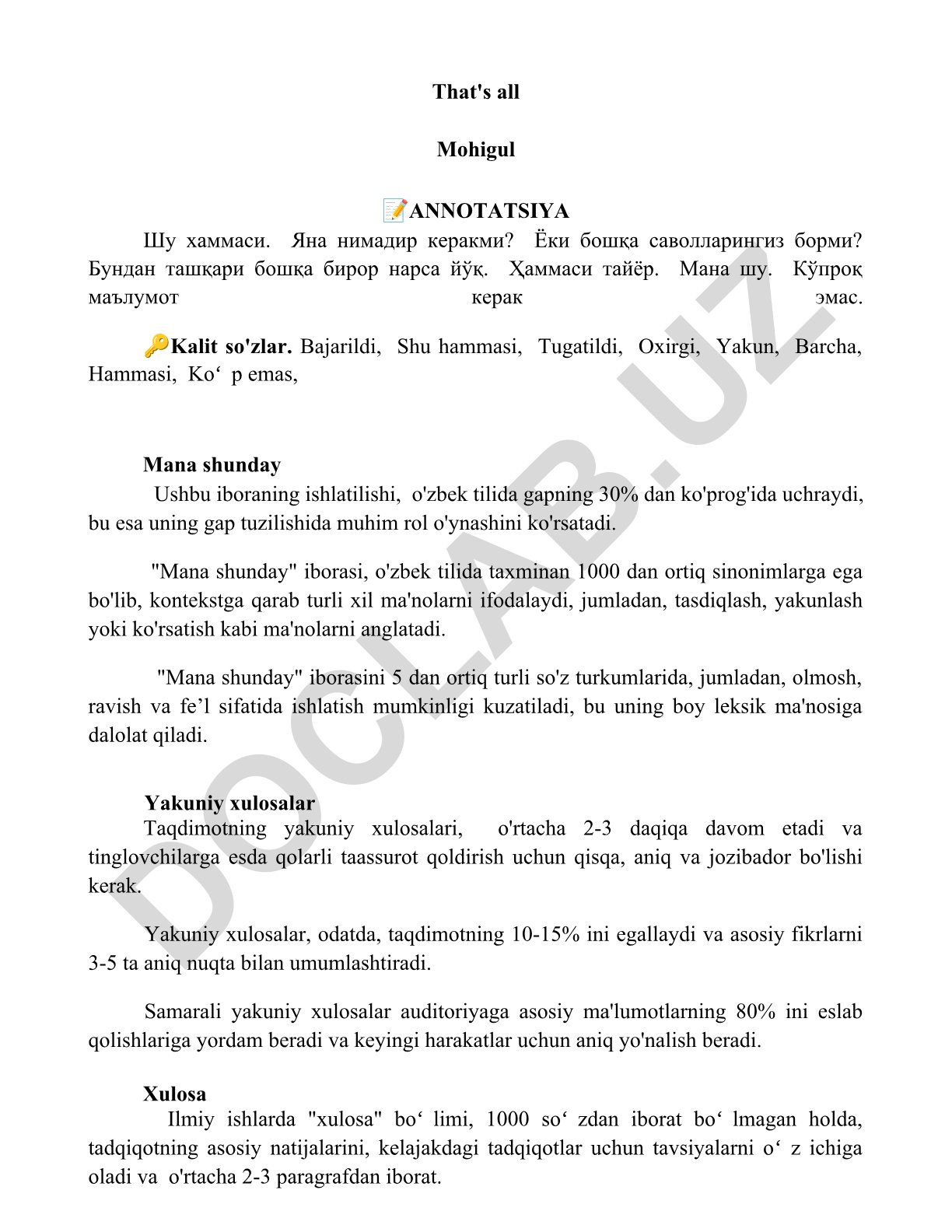 That's all

Mohigul

📝ANNOTATSIYA

Шу хаммаси. Яна нимадир керакми? Ёки бошқа саволларингиз борми? Бундан ташқари бошқа бирор нарса йўқ. Ҳаммаси тайёр. Мана шу. Кўпроқ маълумот керак эмас.

🔑Kalit so'zlar. Bajarildi, Shu hammasi, Tugatildi, Oxirgi, Yakun, Barcha, Hammasi, Ko‘ p emas,

Mana shunday

Ushbu iboraning ishlatilishi, o'zbek tilida gapning 30% dan ko'prog'ida uchraydi, bu esa uning gap tuzilishida muhim rol o'ynashini ko'rsatadi.

"Mana shunday" iborasi, o'zbek tilida taxminan 1000 dan ortiq sinonimlarga ega bo'lib, kontekstga qarab turli xil ma'nolarni ifodalaydi, jumladan, tasdiqlash, yakunlash yoki ko'rsatish kabi ma'nolarni anglatadi.

"Mana shunday" iborasini 5 dan ortiq turli so'z turkumlarida, jumladan, olmosh, ravish va fe’l sifatida ishlatish mumkinligi kuzatiladi, bu uning boy leksik ma'nosiga dalolat qiladi.

Yakuniy xulosalar

Taqdimotning yakuniy xulosalari, o'rtacha 2-3 daqiqa davom etadi va tinglovchilarga esda qolarli taassurot qoldirish uchun qisqa, aniq va jozibador bo'lishi kerak.

Yakuniy xulosalar, odatda, taqdimotning 10-15% ini egallaydi va asosiy fikrlarni 3-5 ta aniq nuqta bilan umumlashtiradi.

Samarali yakuniy xulosalar auditoriyaga asosiy ma'lumotlarning 80% ini eslab qolishlariga yordam beradi va keyingi harakatlar uchun aniq yo'nalish beradi.

Xulosa

Ilmiy ishlarda "xulosa" bo‘ limi, 1000 so‘ zdan iborat bo‘ lmagan holda, tadqiqotning asosiy natijalarini, kelajakdagi tadqiqotlar uchun tavsiyalarni o‘ z ichiga oladi va o'rtacha 2-3 paragrafdan iborat.

DOCLAB.UZ